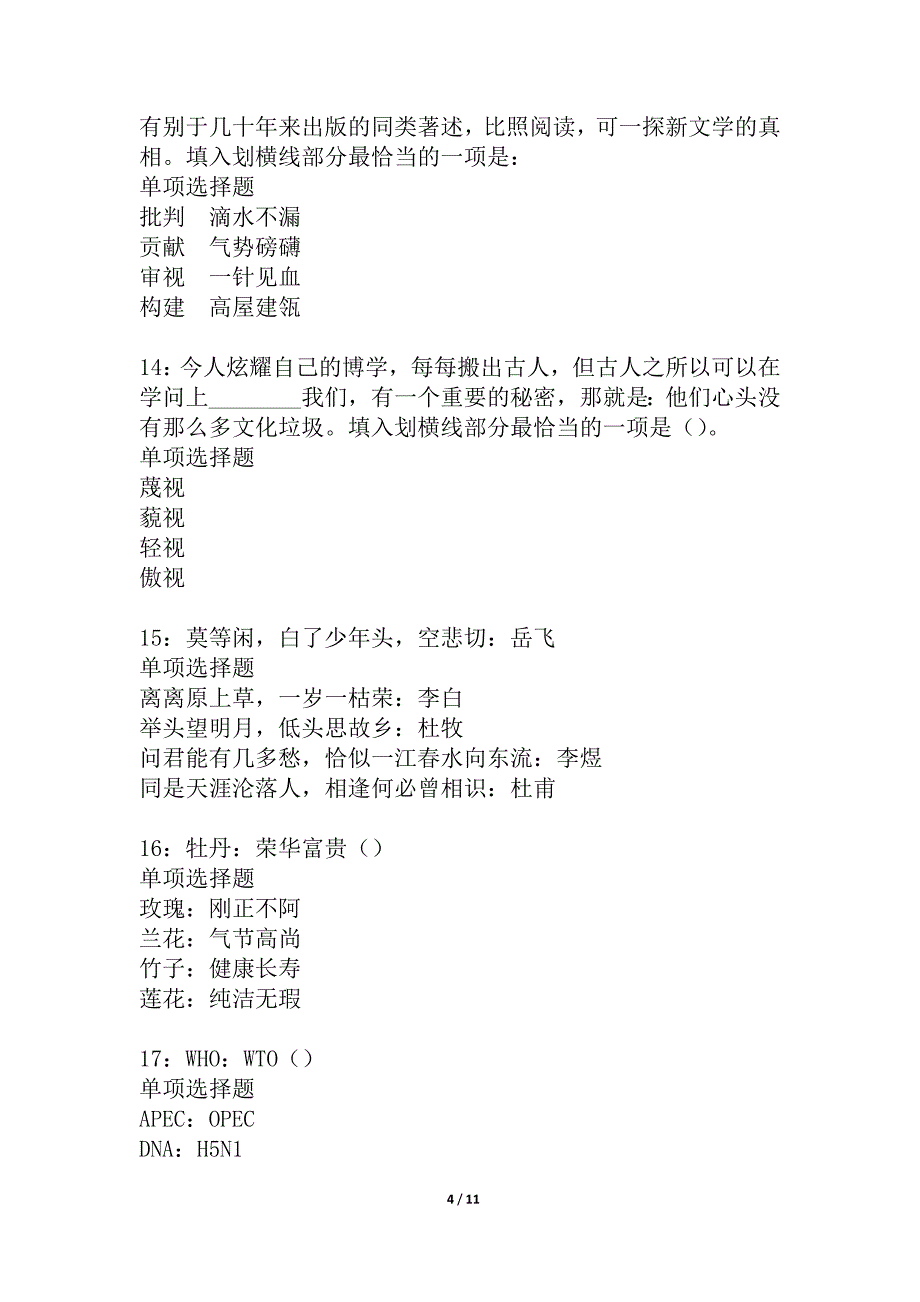 有别于几十年来出版的同类著述，比照阅读，可一探新文学的真相。填入划横线部分最恰当的一项是：
单项选择题
批判　滴水不漏
贡献　气势磅礴
审视　一针见血
构建　高屋建瓴

14：今人炫耀自己的博学，每每搬出古人，但古人之所以可以在学问上________我们，有一个重要的秘密，那就是：他们心头没有那么多文化垃圾。填入划横线部分最恰当的一项是（）。
单项选择题
蔑视
藐视
轻视
傲视

15：莫等闲，白了少年头，空悲切：岳飞
单项选择题
离离原上草，一岁一枯荣：李白
举头望明月，低头思故乡：杜牧
问君能有几多愁，恰似一江春水向东流：李煜
同是天涯沦落人，相逢何必曾相识：杜甫

16：牡丹：荣华富贵（）
单项选择题
玫瑰：刚正不阿
兰花：气节高尚
竹子：健康长寿
莲花：纯洁无瑕

17：WHO：WTO（）
单项选择题
APEC：OPEC
DNA：H5N1

4 / 11